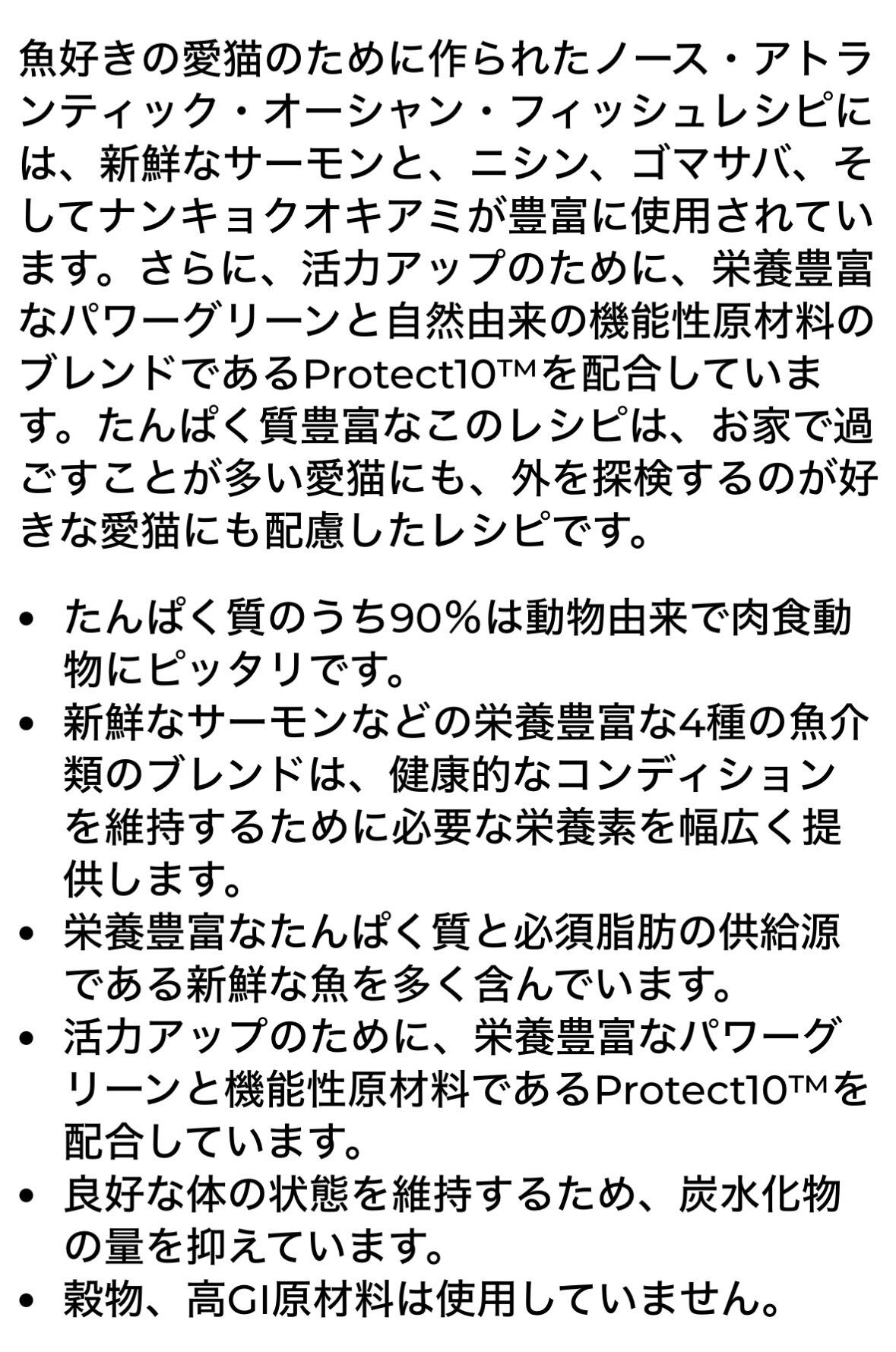 魚好きの愛猫のために作られたノース・アトランティック・オーシャン・フィッシュレシピには、新鮮なサーモンと、ニシン、ゴマサバ、そしてナンキョクオキアミが豊富に使用されています。さらに、活力アップのために、栄養豊富なパワーグリーンと自然由来の機能性原材料のブレンドであるProtect10™を配合しています。たんぱく質豊富なこのレシピは、お家で過ごすことが多い愛猫にも、外を探検するのが好きな愛猫にも配慮したレシピです。

• たんぱく質のうち90％は動物由来で肉食動物にピッタリです。
• 新鮮なサーモンなどの栄養豊富な4種の魚介類のブレンドは、健康的なコンディションを維持するために必要な栄養素を幅広く提供します。
• 栄養豊富なたんぱく質と必須脂肪の供給源である新鮮な魚を多く含んでいます。
• 活力アップのために、栄養豊富なパワーグリーンと機能性原材料であるProtect10™を配合しています。
• 良好な体の状態を維持するため、炭水化物の量を抑えています。
• 穀物、高GI原材料は使用していません。